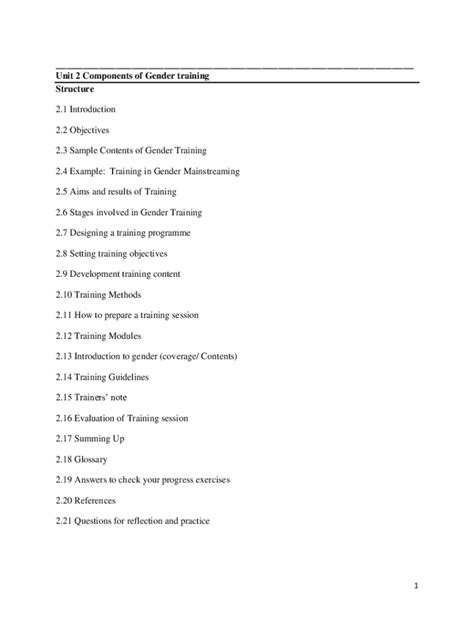 Unit 2 Components of Gender training

Structure

2.1 Introduction

2.2 Objectives

2.3 Sample Contents of Gender Training

2.4 Example: Training in Gender Mainstreaming

2.5 Aims and results of Training

2.6 Stages involved in Gender Training

2.7 Designing a training programme

2.8 Setting training objectives

2.9 Development training content

2.10 Training Methods

2.11 How to prepare a training session

2.12 Training Modules

2.13 Introduction to gender (coverage/ Contents)

2.14 Training Guidelines

2.15 Trainers' note

2.16 Evaluation of Training session

2.17 Summing Up

2.18 Glossary

2.19 Answers to check your progress exercises

2.20 References

2.21 Questions for reflection and practice

1